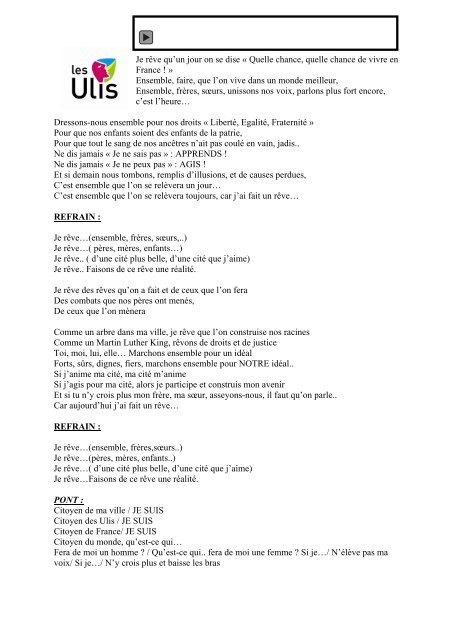 les Ulis

Je rêve qu'un jour on se dise « Quelle chance, quelle chance de vivre en France ! »
Ensemble, faire, que l'on vive dans un monde meilleur,
Ensemble, frères, sœurs, unissons nos voix, parlons plus fort encore, c'est l'heure…

Dressons-nous ensemble pour nos droits « Liberté, Egalité, Fraternité »
Pour que nos enfants soient des enfants de la patrie,
Pour que tout le sang de nos ancêtres n'ait pas coulé en vain, jadis..
Ne dis jamais « Je ne sais pas » : APPRENDS !
Ne dis jamais « Je ne peux pas » : AGIS !
Et si demain nous tombons, remplis d'illusions, et de causes perdues,
C'est ensemble que l'on se relèvera un jour…
C'est ensemble que l'on se relèvera toujours, car j'ai fait un rêve…

REFRAIN :

Je rêve…(ensemble, frères, sœurs,..)
Je rêve…( pères, mères, enfants…)
Je rêve.. ( d'une cité plus belle, d'une cité que j'aime)
Je rêve.. Faisons de ce rêve une réalité.

Je rêve des rêves qu'on a fait et de ceux que l'on fera
Des combats que nos pères ont menés,
De ceux que l'on mènera

Comme un arbre dans ma ville, je rêve que l'on construise nos racines
Comme un Martin Luther King, rêvons de droits et de justice
Toi, moi, lui, elle… Marchons ensemble pour un idéal
Forts, sûrs, dignes, fiers, marchons ensemble pour NOTRE idéal..
Si j'anime ma cité, ma cité m'anime
Si j'agis pour ma cité, alors je participe et construis mon avenir
Et si tu n'y crois plus mon frère, ma sœur, asseyons-nous, il faut qu'on parle..
Car aujourd'hui j'ai fait un rêve…

REFRAIN :

Je rêve…(ensemble, frères,sœurs..)
Je rêve…(pères, mères, enfants..)
Je rêve…( d'une cité plus belle, d'une cité que j'aime)
Je rêve…Faisons de ce rêve une réalité.

PONT :
Citoyen de ma ville / JE SUIS
Citoyen des Ulis / JE SUIS
Citoyen de France/ JE SUIS
Citoyen du monde, qu'est-ce qui…
Fera de moi un homme ? / Qu'est-ce qui.. fera de moi une femme ? Si je…/ N'élève pas ma voix/ Si je…/ N'y crois plus et baisse les bras